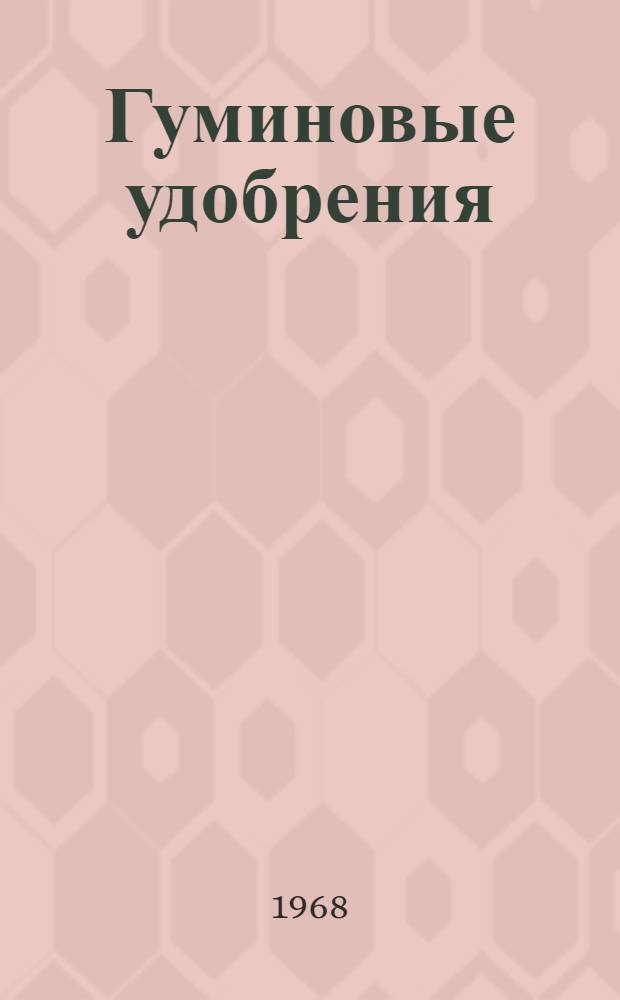 Гуминовые удобрения

1968